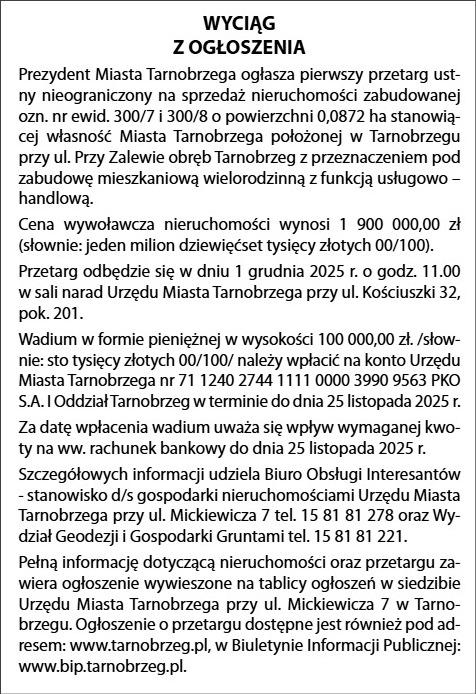 WYCIĄG
Z OGŁOSZENIA

Prezydent Miasta Tarnobrzega ogłasza pierwszy przetarg ustny nieograniczony na sprzedaż nieruchomości zabudowanej ozn. nr ewid. 300/7 i 300/8 o powierzchni 0,0872 ha stanowiącej własność Miasta Tarnobrzega położonej w Tarnobrzegu przy ul. Przy Zalewie obręb Tarnobrzeg z przeznaczeniem pod zabudowę mieszkaniową wielorodzinną z funkcją usługowo – handlową.

Cena wywoławcza nieruchomości wynosi 1 900 000,00 zł (słownie: jeden milion dziewięćset tysięcy złotych 00/100).

Przetarg odbędzie się w dniu 1 grudnia 2025 r. o godz. 11.00 w sali narad Urzędu Miasta Tarnobrzega przy ul. Kościuszki 32, pok. 201.

Wadium w formie pieniężnej w wysokości 100 000,00 zł. /słownie: sto tysięcy złotych 00/100/ należy wpłacić na konto Urzędu Miasta Tarnobrzega nr 71 1240 2744 1111 0000 3990 9563 PKO S.A. I Oddział Tarnobrzeg w terminie do dnia 25 listopada 2025 r.

Za datę wpłacenia wadium uważa się wpływ wymaganej kwoty na ww. rachunek bankowy do dnia 25 listopada 2025 r.

Szczegółowych informacji udziela Biuro Obsługi Interesantów - stanowisko d/s gospodarki nieruchomościami Urzędu Miasta Tarnobrzega przy ul. Mickiewicza 7 tel. 15 81 81 278 oraz Wydział Geodezji i Gospodarki Gruntami tel. 15 81 81 221.

Pełną informację dotyczącą nieruchomości oraz przetargu zawiera ogłoszenie wywieszone na tablicy ogłoszeń w siedzibie Urzędu Miasta Tarnobrzega przy ul. Mickiewicza 7 w Tarnobrzegu. Ogłoszenie o przetargu dostępne jest również pod adresem: www.tarnobrzeg.pl, w Biuletynie Informacji Publicznej: www.bip.tarnobrzeg.pl.